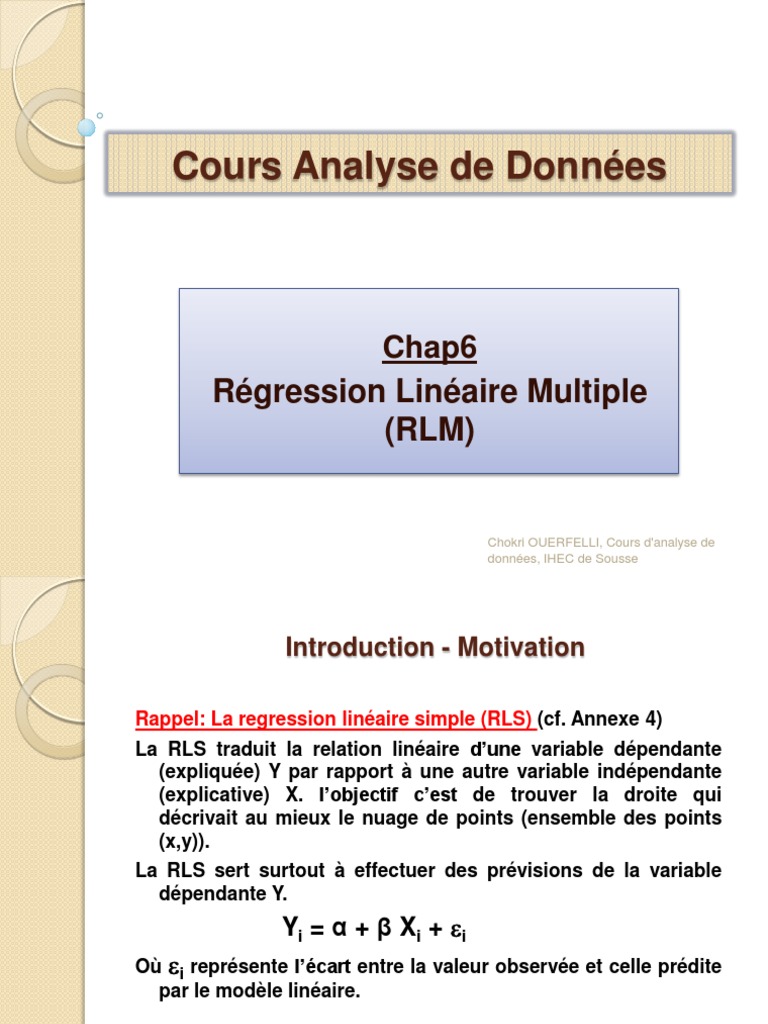 Cours Analyse de Données

Chap6
Régression Linéaire Multiple (RLM)

Chokri OUERFELLI, Cours d'analyse de données, IHEC de Sousse

Introduction - Motivation

Rappel: La regression linéaire simple (RLS) (cf. Annexe 4)

La RLS traduit la relation linéaire d'une variable dépendante (expliquée) Y par rapport à une autre variable indépendante (explicative) X. l'objectif c'est de trouver la droite qui décrivait au mieux le nuage de points (ensemble des points (x,y)).

La RLS sert surtout à effectuer des prévisions de la variable dépendante Y.

$Y_i = \alpha + \beta X_i + \varepsilon_i$

Où $\varepsilon_i$ représente l'écart entre la valeur observée et celle prédite par le modèle linéaire.